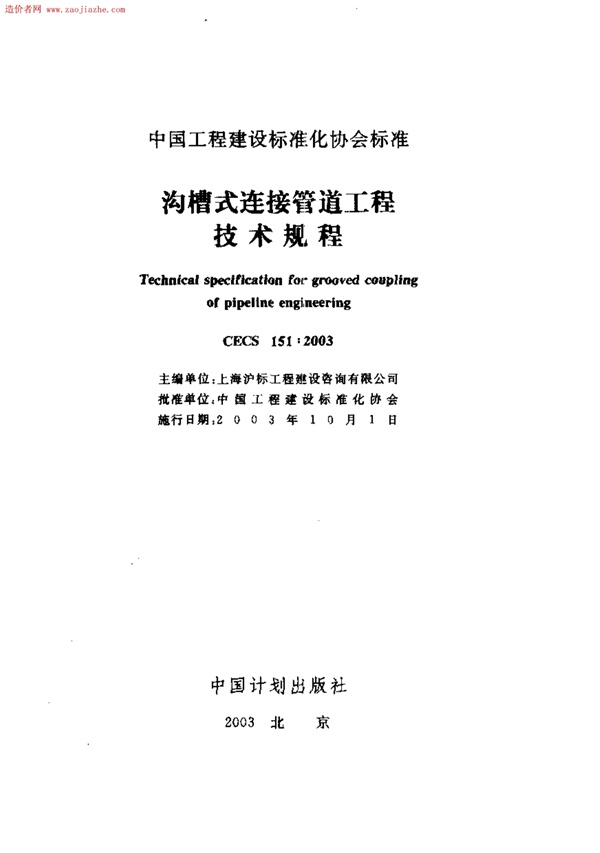 造价者网 www.zaojiazhe.com

中国工程建设标准化协会标准

沟槽式连接管道工程
技术规程

Technical specification for grooved coupling of pipeline engineering

CECS 151:2003

主编单位:上海沪标工程建设咨询有限公司
批准单位:中国工程建设标准化协会
施行日期:2003年10月1日

中国计划出版社

2003 北 京